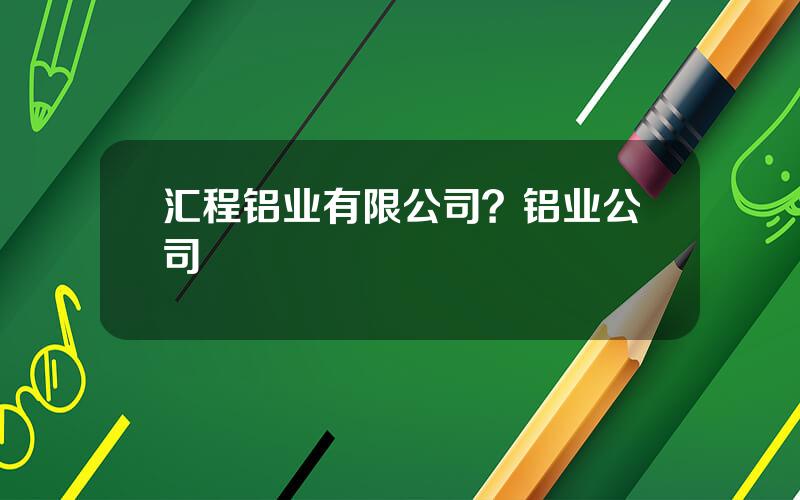 汇程铝业有限公司？铝业公司